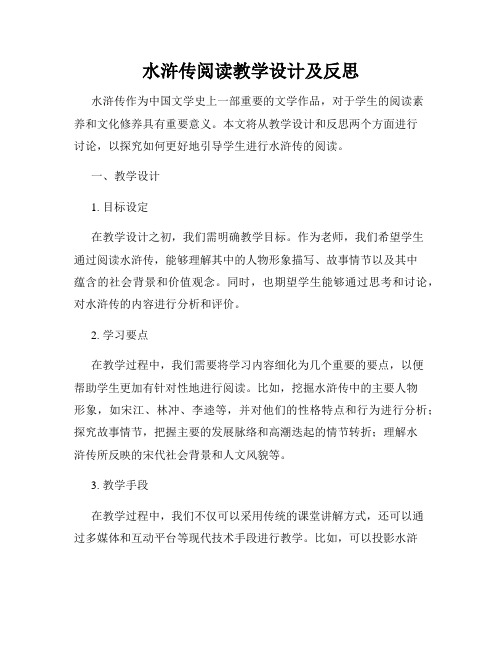 水浒传阅读教学设计及反思

水浒传作为中国文学史上一部重要的文学作品，对于学生的阅读素养和文化修养具有重要意义。本文将从教学设计和反思两个方面进行讨论，以探究如何更好地引导学生进行水浒传的阅读。

一、教学设计

1. 目标设定

在教学设计之初，我们需明确教学目标。作为老师，我们希望学生通过阅读水浒传，能够理解其中的人物形象描写、故事情节以及其中蕴含的社会背景和价值观念。同时，也期望学生能够通过思考和讨论，对水浒传的内容进行分析和评价。

2. 学习要点

在教学过程中，我们需要将学习内容细化为几个重要的要点，以便帮助学生更加有针对性地进行阅读。比如，挖掘水浒传中的主要人物形象，如宋江、林冲、李逵等，并对他们的性格特点和行为进行分析；探究故事情节，把握主要的发展脉络和高潮迭起的情节转折；理解水浒传所反映的宋代社会背景和人文风貌等。

3. 教学手段

在教学过程中，我们不仅可以采用传统的课堂讲解方式，还可以通过多媒体和互动平台等现代技术手段进行教学。比如，可以投影水浒